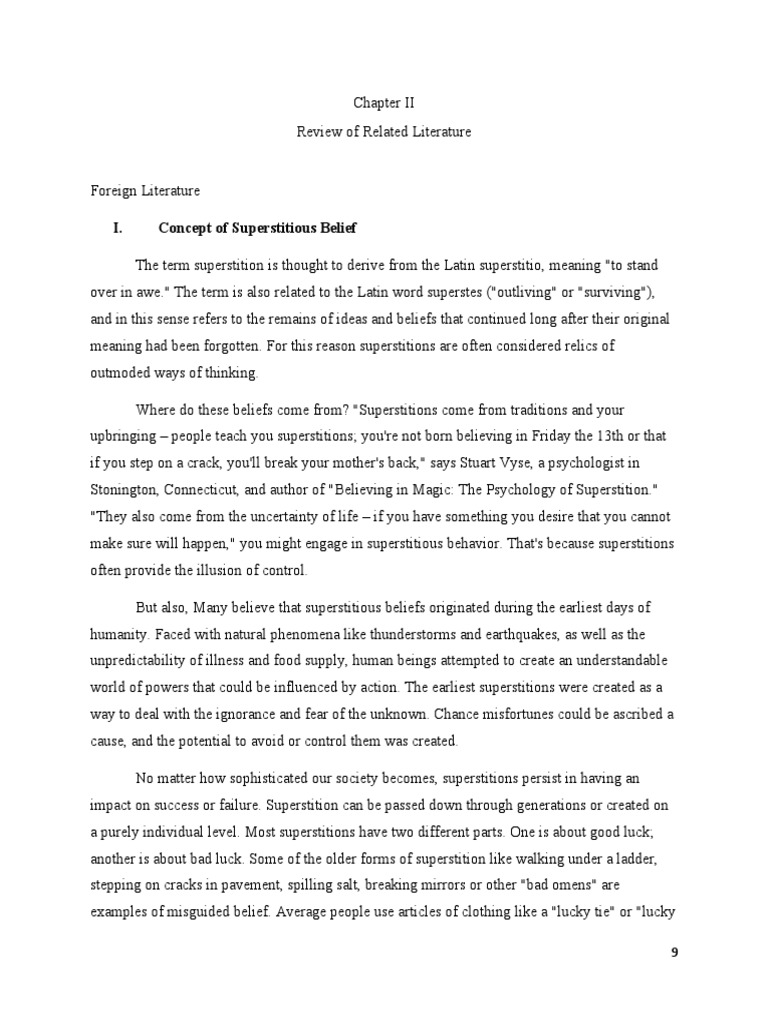 Chapter II

Review of Related Literature

Foreign Literature

I. Concept of Superstitious Belief

The term superstition is thought to derive from the Latin superstitio, meaning "to stand over in awe." The term is also related to the Latin word superstes ("outliving" or "surviving"), and in this sense refers to the remains of ideas and beliefs that continued long after their original meaning had been forgotten. For this reason superstitions are often considered relics of outmoded ways of thinking.

Where do these beliefs come from? "Superstitions come from traditions and your upbringing – people teach you superstitions; you're not born believing in Friday the 13th or that if you step on a crack, you'll break your mother's back," says Stuart Vyse, a psychologist in Stonington, Connecticut, and author of "Believing in Magic: The Psychology of Superstition." "They also come from the uncertainty of life – if you have something you desire that you cannot make sure will happen," you might engage in superstitious behavior. That's because superstitions often provide the illusion of control.

But also, Many believe that superstitious beliefs originated during the earliest days of humanity. Faced with natural phenomena like thunderstorms and earthquakes, as well as the unpredictability of illness and food supply, human beings attempted to create an understandable world of powers that could be influenced by action. The earliest superstitions were created as a way to deal with the ignorance and fear of the unknown. Chance misfortunes could be ascribed a cause, and the potential to avoid or control them was created.

No matter how sophisticated our society becomes, superstitions persist in having an impact on success or failure. Superstition can be passed down through generations or created on a purely individual level. Most superstitions have two different parts. One is about good luck; another is about bad luck. Some of the older forms of superstition like walking under a ladder, stepping on cracks in pavement, spilling salt, breaking mirrors or other "bad omens" are examples of misguided belief. Average people use articles of clothing like a "lucky tie" or "lucky

9